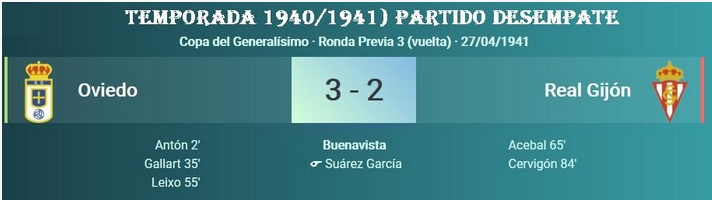 TEMPORADA 1940/1941) PARTIDO DESEMPATE

Copa del Generalísimo · Ronda Previa 3 (vuelta) · 27/04/1941

Oviedo

3 - 2

Real Gijón

Antón 2'
Gallart 35'
Leixo 55'

Buenavista
Suárez García

Acebal 65'
Cervigón 84'